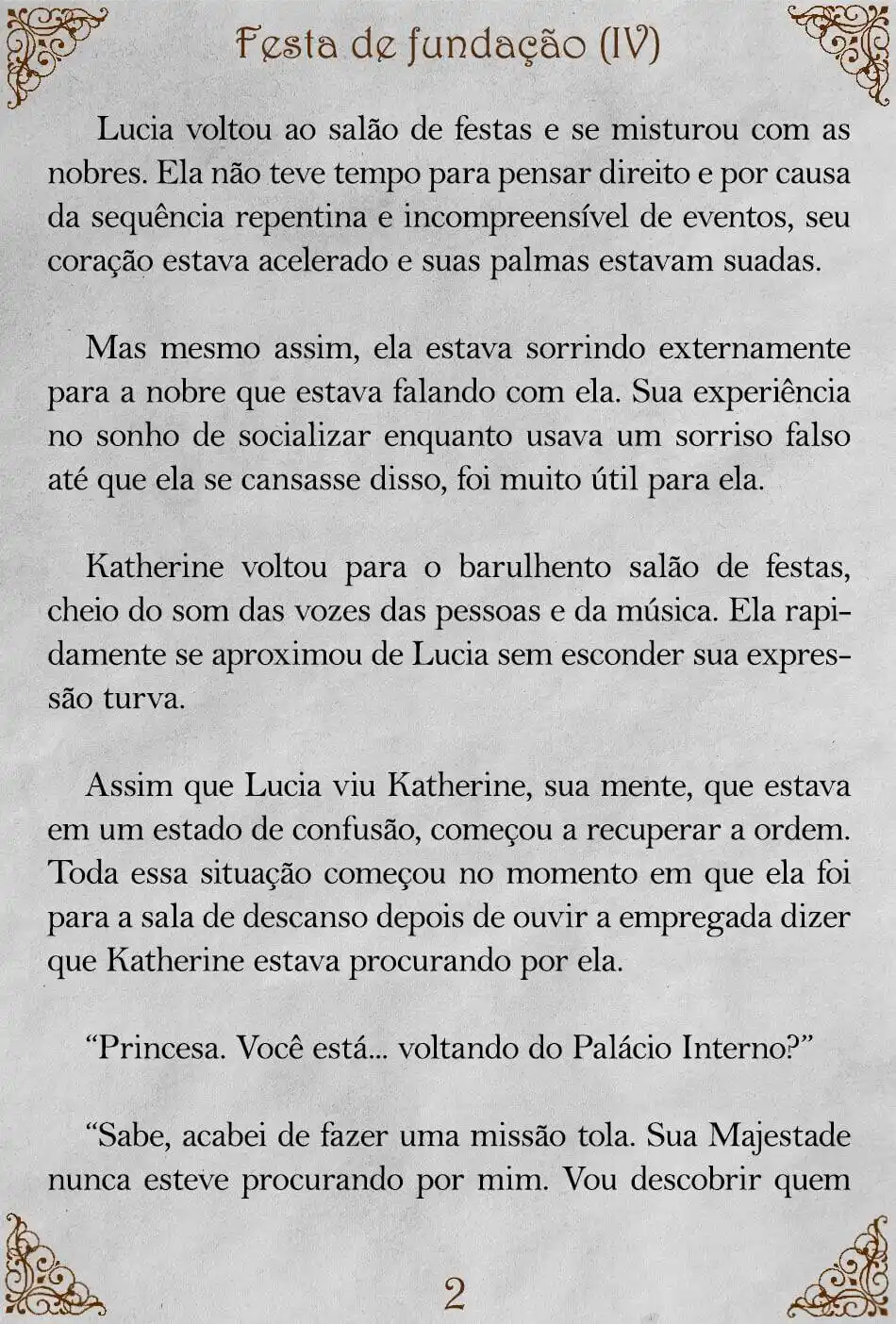 Festa de fundação (IV)

Lucia voltou ao salão de festas e se misturou com as nobres. Ela não teve tempo para pensar direito e por causa da sequência repentina e incompreensível de eventos, seu coração estava acelerado e suas palmas estavam suadas.

Mas mesmo assim, ela estava sorrindo externamente para a nobre que estava falando com ela. Sua experiência no sonho de socializar enquanto usava um sorriso falso até que ela se cansasse disso, foi muito útil para ela.

Katherine voltou para o barulhento salão de festas, cheio do som das vozes das pessoas e da música. Ela rapidamente se aproximou de Lucia sem esconder sua expressão turva.

Assim que Lucia viu Katherine, sua mente, que estava em um estado de confusão, começou a recuperar a ordem. Toda essa situação começou no momento em que ela foi para a sala de descanso depois de ouvir a empregada dizer que Katherine estava procurando por ela.

“Princesa. Você está... voltando do Palácio Interno?”

“Sabe, acabei de fazer uma missão tola. Sua Majestade nunca esteve procurando por mim. Vou descobrir quem

2